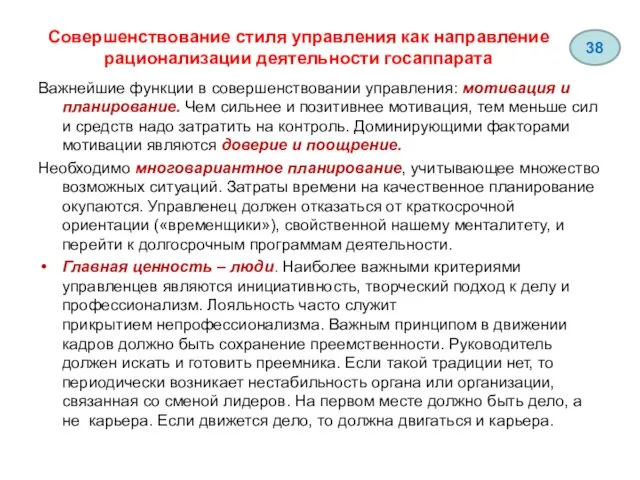 Совершенствование стиля управления как направление рационализации деятельности госаппарата

38

Важнейшие функции в совершенствовании управления: мотивация и планирование. Чем сильнее и позитивнее мотивация, тем меньше сил и средств надо затратить на контроль. Доминирующими факторами мотивации являются доверие и поощрение.

Необходимо многовариантное планирование, учитывающее множество возможных ситуаций. Затраты времени на качественное планирование окупаются. Управленец должен отказаться от краткосрочной ориентации («временщики»), свойственной нашему менталитету, и перейти к долгосрочным программам деятельности.

• Главная ценность – люди. Наиболее важными критериями управленцев являются инициативность, творческий подход к делу и профессионализм. Лояльность часто служит прикрытием непрофессионализма. Важным принципом в движении кадров должно быть сохранение преемственности. Руководитель должен искать и готовить преемника. Если такой традиции нет, то периодически возникает нестабильность органа или организации, связанная со сменой лидеров. На первом месте должно быть дело, а не карьера. Если движется дело, то должна двигаться и карьера.